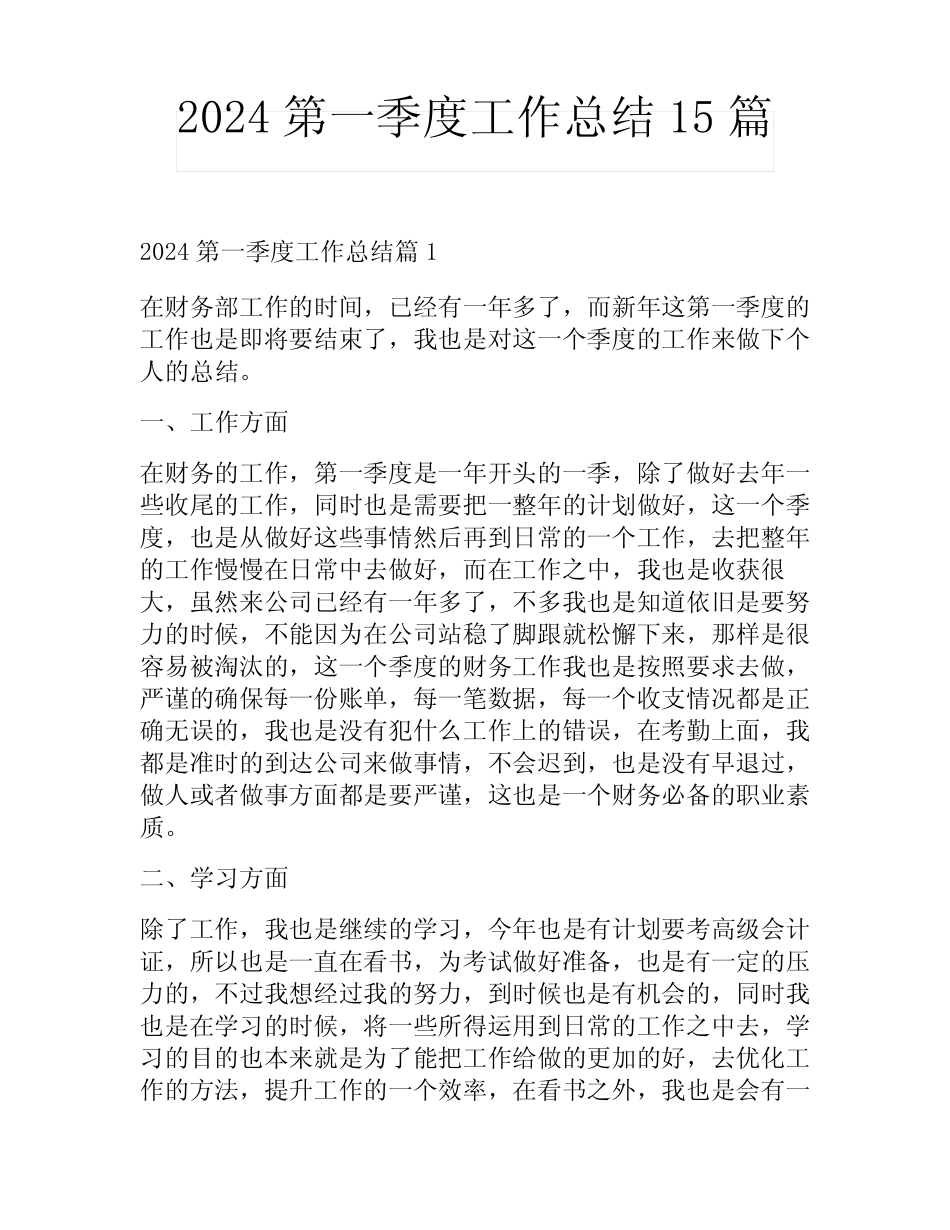 2024 第一季度工作总结 15 篇

2024 第一季度工作总结篇 1

在财务部工作的时间，已经有一年多了，而新年这第一季度的工作也是即将要结束了，我也是对这一个季度的工作来做下个人的总结。

一、工作方面

在财务的工作，第一季度是一年开头的一季，除了做好去年一些收尾的工作，同时也是需要把一整年的计划做好，这一个季度，也是从做好这些事情然后再到日常的一个工作，去把整年的工作慢慢在日常中去做好，而在工作之中，我也是收获很大，虽然来公司已经有一年多了，不多我也是知道依旧是要努力的时候，不能因为在公司站稳了脚跟就松懈下来，那样是很容易被淘汰的，这一个季度的财务工作我也是按照要求去做，严谨的确保每一份账单，每一笔数据，每一个收支情况都是正确无误的，我也是没有犯什么工作上的错误，在考勤上面，我都是准时的到达公司来做事情，不会迟到，也是没有早退过，做人或者做事方面都是要严谨，这也是一个财务必备的职业素质。

二、学习方面

除了工作，我也是继续的学习，今年也是有计划要考高级会计证，所以也是一直在看书，为考试做好准备，也是有一定的压力的，不过我想经过我的努力，到时候也是有机会的，同时我也是在学习的时候，将一些所得运用到日常的工作之中去，学习的目的也本来就是为了能把工作给做的更加的好，去优化工作的方法，提升工作的一个效率，在看书之外，我也是会有一